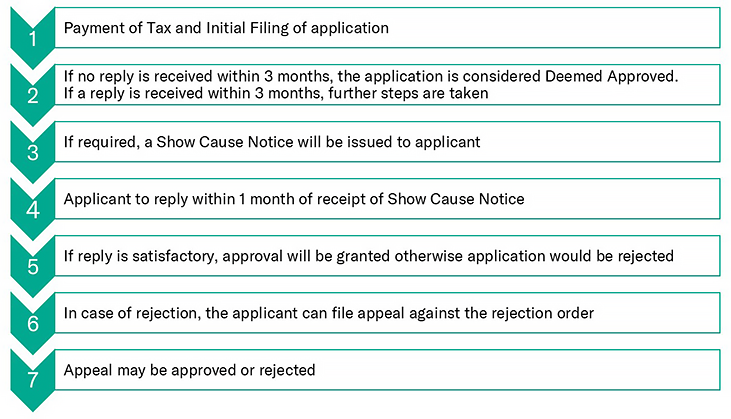 1
Payment of Tax and Initial Filing of application

2
If no reply is received within 3 months, the application is considered Deemed Approved.
If a reply is received within 3 months, further steps are taken

3
If required, a Show Cause Notice will be issued to applicant

4
Applicant to reply within 1 month of receipt of Show Cause Notice

5
If reply is satisfactory, approval will be granted otherwise application would be rejected

6
In case of rejection, the applicant can file appeal against the rejection order

7
Appeal may be approved or rejected